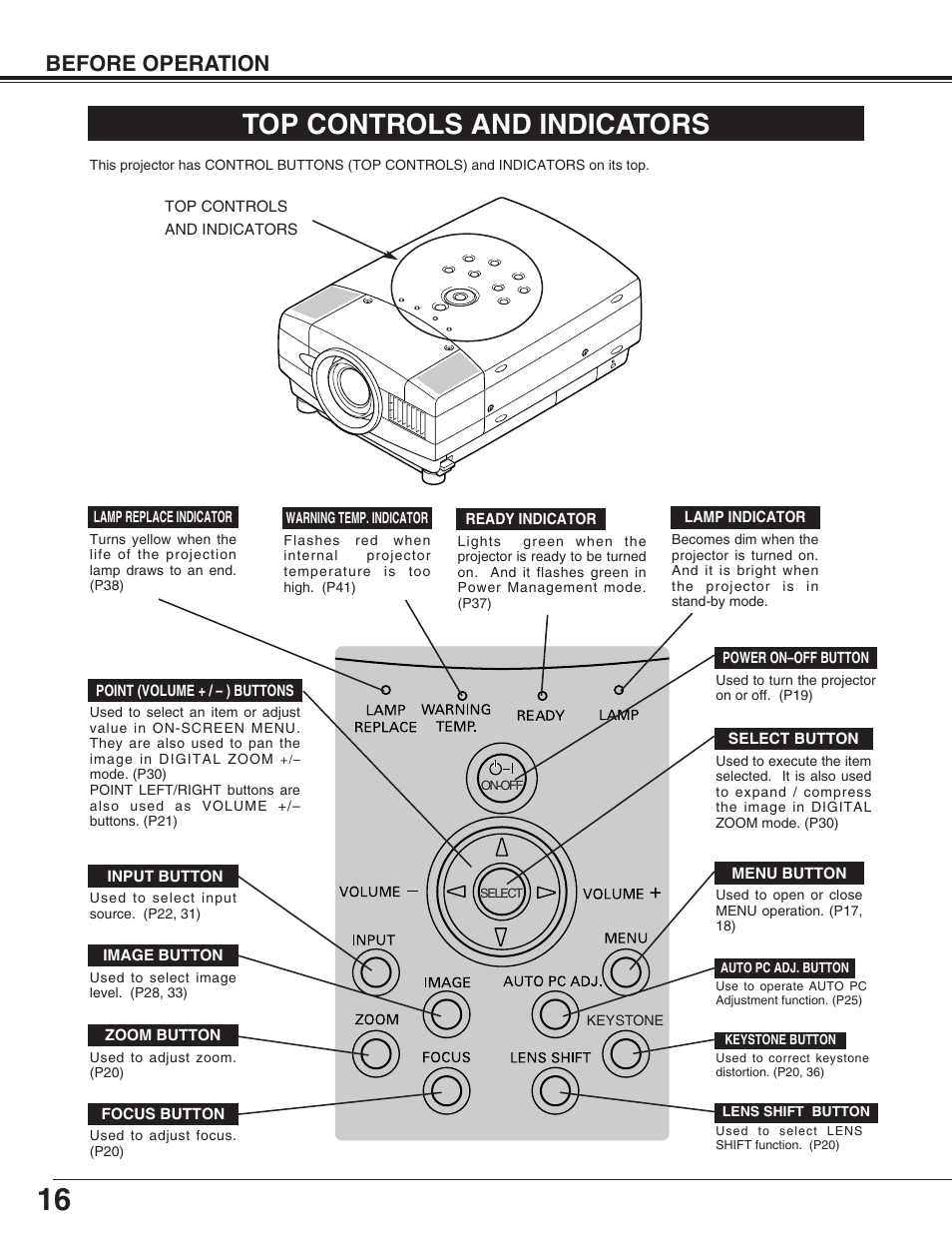 BEFORE OPERATION

TOP CONTROLS AND INDICATORS

This projector has CONTROL BUTTONS (TOP CONTROLS) and INDICATORS on its top.

TOP CONTROLS AND INDICATORS

LAMP REPLACE INDICATOR
Turns yellow when the life of the projection lamp draws to an end. (P38)

WARNING TEMP. INDICATOR
Flashes red when internal projector temperature is too high. (P41)

READY INDICATOR
Lights green when the projector is ready to be turned on. And it flashes green in Power Management mode. (P37)

LAMP INDICATOR
Becomes dim when the projector is turned on. And it is bright when the projector is in stand-by mode.

POINT (VOLUME + / – ) BUTTONS
Used to select an item or adjust value in ON-SCREEN MENU. They are also used to pan the image in DIGITAL ZOOM +/– mode. (P30)
POINT LEFT/RIGHT buttons are also used as VOLUME +/– buttons. (P21)

INPUT BUTTON
Used to select input source. (P22, 31)

IMAGE BUTTON
Used to select image level. (P28, 33)

ZOOM BUTTON
Used to adjust zoom. (P20)

FOCUS BUTTON
Used to adjust focus. (P20)

LAMP REPLACE
WARNING TEMP.
READY
LAMP
ON-OFF
VOLUME –
SELECT
VOLUME +
INPUT
MENU
IMAGE
AUTO PC ADJ.
ZOOM
KEYSTONE
FOCUS
LENS SHIFT

POWER ON–OFF BUTTON
Used to turn the projector on or off. (P19)

SELECT BUTTON
Used to execute the item selected. It is also used to expand / compress the image in DIGITAL ZOOM mode. (P30)

MENU BUTTON
Used to open or close MENU operation. (P17, 18)

AUTO PC ADJ. BUTTON
Use to operate AUTO PC Adjustment function. (P25)

KEYSTONE BUTTON
Used to correct keystone distortion. (P20, 36)

LENS SHIFT BUTTON
Used to select LENS SHIFT function. (P20)

16